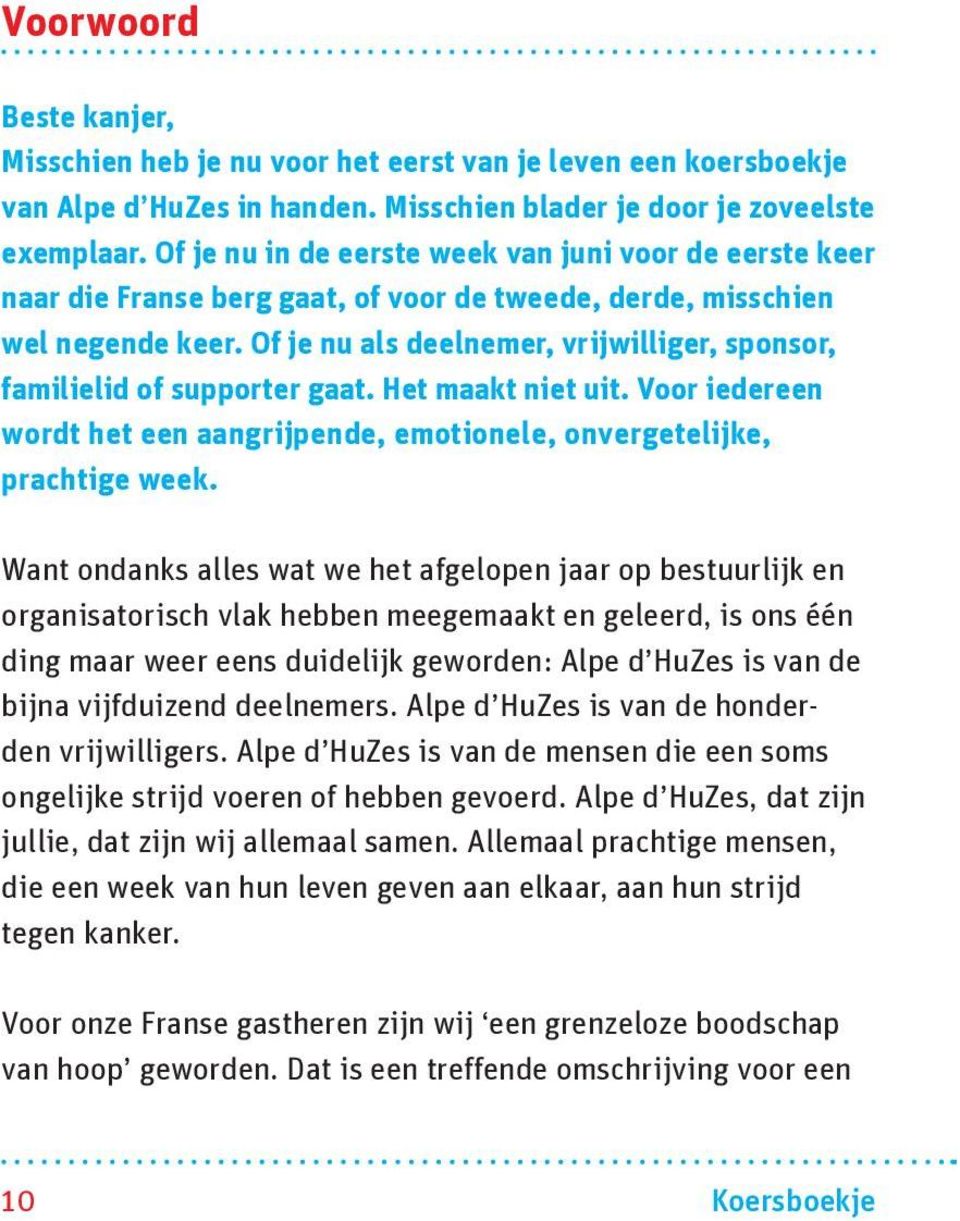 Voorwoord

Beste kanjer,
Misschien heb je nu voor het eerst van je leven een koersboekje van Alpe d'HuZes in handen. Misschien blader je door je zoveelste exemplaar. Of je nu in de eerste week van juni voor de eerste keer naar die Franse berg gaat, of voor de tweede, derde, misschien wel negende keer. Of je nu als deelnemer, vrijwilliger, sponsor, familielid of supporter gaat. Het maakt niet uit. Voor iedereen wordt het een aangrijpende, emotionele, onvergetelijke, prachtige week.

Want ondanks alles wat we het afgelopen jaar op bestuurlijk en organisatorisch vlak hebben meegemaakt en geleerd, is ons één ding maar weer eens duidelijk geworden: Alpe d'HuZes is van de bijna vijfduizend deelnemers. Alpe d'HuZes is van de honderden vrijwilligers. Alpe d'HuZes is van de mensen die een soms ongelijke strijd voeren of hebben gevoerd. Alpe d'HuZes, dat zijn jullie, dat zijn wij allemaal samen. Allemaal prachtige mensen, die een week van hun leven geven aan elkaar, aan hun strijd tegen kanker.

Voor onze Franse gastheren zijn wij 'een grenzeloze boodschap van hoop' geworden. Dat is een treffende omschrijving voor een

10 Koersboekje